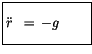 $\ddot{r} = -g$